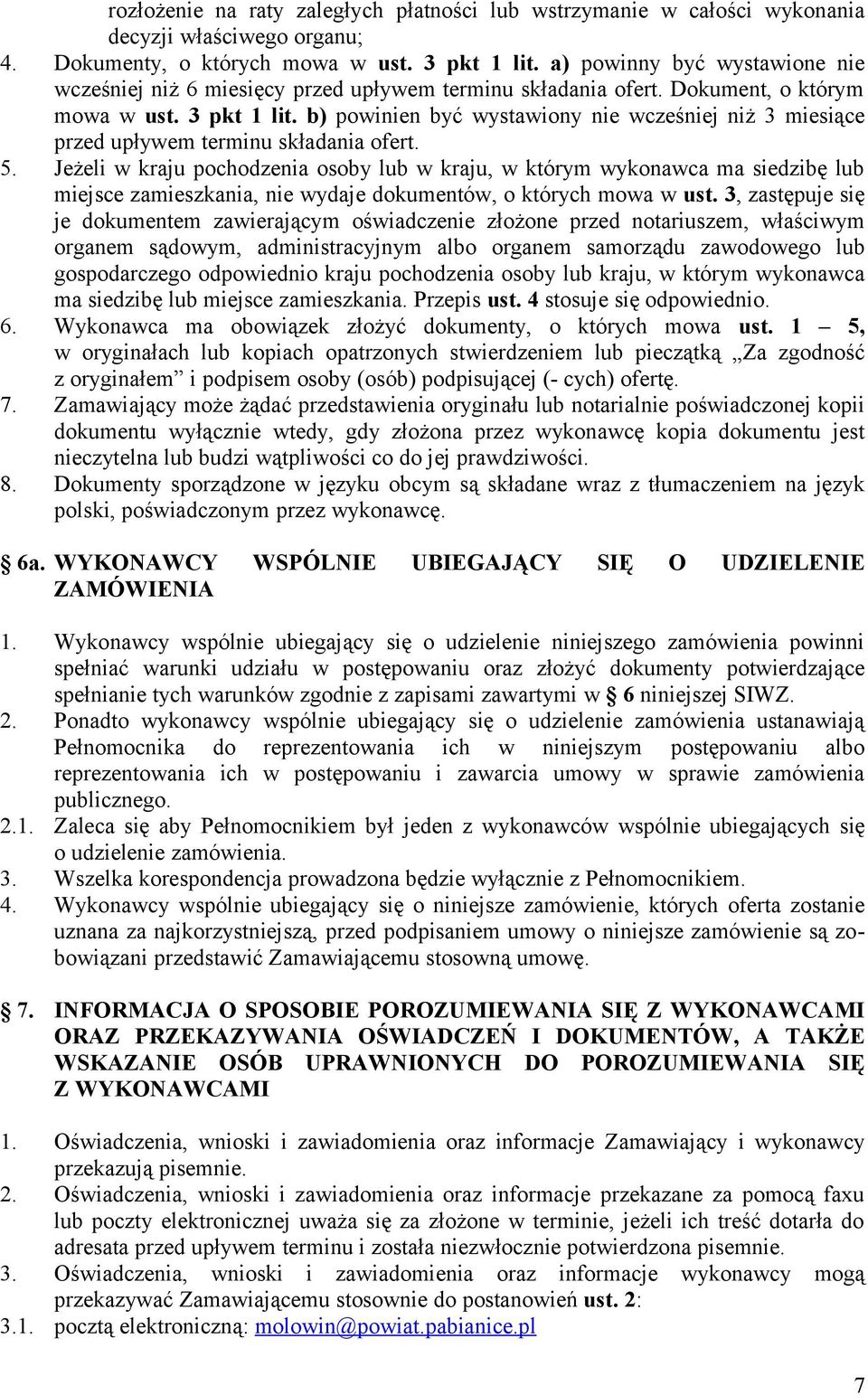 rozłożenie na raty zaległych płatności lub wstrzymanie w całości wykonania decyzji właściwego organu;

4. Dokumenty, o których mowa w ust. 3 pkt 1 lit. a) powinny być wystawione nie wcześniej niż 6 miesięcy przed upływem terminu składania ofert. Dokument, o którym mowa w ust. 3 pkt 1 lit. b) powinien być wystawiony nie wcześniej niż 3 miesiące przed upływem terminu składania ofert.

5. Jeżeli w kraju pochodzenia osoby lub w kraju, w którym wykonawca ma siedzibę lub miejsce zamieszkania, nie wydaje dokumentów, o których mowa w ust. 3, zastępuje się je dokumentem zawierającym oświadczenie złożone przed notariuszem, właściwym organem sądowym, administracyjnym albo organem samorządu zawodowego lub gospodarczego odpowiednio kraju pochodzenia osoby lub kraju, w którym wykonawca ma siedzibę lub miejsce zamieszkania. Przepis ust. 4 stosuje się odpowiednio.

6. Wykonawca ma obowiązek złożyć dokumenty, o których mowa ust. 1 – 5, w oryginałach lub kopiach opatrzonych stwierdzeniem lub pieczątką „Za zgodność z oryginałem” i podpisem osoby (osób) podpisującej (- cych) ofertę.

7. Zamawiający może żądać przedstawienia oryginału lub notarialnie poświadczonej kopii dokumentu wyłącznie wtedy, gdy złożona przez wykonawcę kopia dokumentu jest nieczytelna lub budzi wątpliwości co do jej prawdziwości.

8. Dokumenty sporządzone w języku obcym są składane wraz z tłumaczeniem na język polski, poświadczonym przez wykonawcę.

§ 6a. WYKONAWCY WSPÓLNIE UBIEGAJĄCY SIĘ O UDZIELENIE ZAMÓWIENIA

1. Wykonawcy wspólnie ubiegający się o udzielenie niniejszego zamówienia powinni spełniać warunki udziału w postępowaniu oraz złożyć dokumenty potwierdzające spełnianie tych warunków zgodnie z zapisami zawartymi w § 6 niniejszej SIWZ.

2. Ponadto wykonawcy wspólnie ubiegający się o udzielenie zamówienia ustanawiają Pełnomocnika do reprezentowania ich w niniejszym postępowaniu albo reprezentowania ich w postępowaniu i zawarcia umowy w sprawie zamówienia publicznego.

2.1. Zaleca się aby Pełnomocnikiem był jeden z wykonawców wspólnie ubiegających się o udzielenie zamówienia.

3. Wszelka korespondencja prowadzona będzie wyłącznie z Pełnomocnikiem.

4. Wykonawcy wspólnie ubiegający się o niniejsze zamówienie, których oferta zostanie uznana za najkorzystniejszą, przed podpisaniem umowy o niniejsze zamówienie są zobowiązani przedstawić Zamawiającemu stosowną umowę.

§ 7. INFORMACJA O SPOSOBIE POROZUMIEWANIA SIĘ Z WYKONAWCAMI ORAZ PRZEKAZYWANIA OŚWIADCZEŃ I DOKUMENTÓW, A TAKŻE WSKAZANIE OSÓB UPRAWNIONYCH DO POROZUMIEWANIA SIĘ Z WYKONAWCAMI

1. Oświadczenia, wnioski i zawiadomienia oraz informacje Zamawiający i wykonawcy przekazują pisemnie.

2. Oświadczenia, wnioski i zawiadomienia oraz informacje przekazane za pomocą faxu lub poczty elektronicznej uważa się za złożone w terminie, jeżeli ich treść dotarła do adresata przed upływem terminu i została niezwłocznie potwierdzona pisemnie.

3. Oświadczenia, wnioski i zawiadomienia oraz informacje wykonawcy mogą przekazywać Zamawiającemu stosownie do postanowień ust. 2:

3.1. pocztą elektroniczną: molowin@powiat.pabianice.pl

7